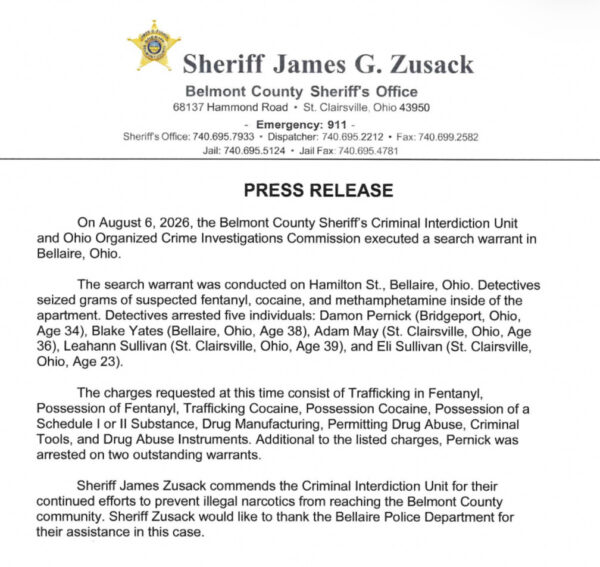 Sheriff James G. Zusack

Belmont County Sheriff's Office
68137 Hammond Road • St. Clairsville, Ohio 43950

- Emergency: 911 -
Sheriff's Office: 740.695.7933 • Dispatcher: 740.695.2212 • Fax: 740.699.2582
Jail: 740.695.5124 • Jail Fax: 740.695.4781

PRESS RELEASE

On August 6, 2026, the Belmont County Sheriff's Criminal Interdiction Unit and Ohio Organized Crime Investigations Commission executed a search warrant in Bellaire, Ohio.

The search warrant was conducted on Hamilton St., Bellaire, Ohio. Detectives seized grams of suspected fentanyl, cocaine, and methamphetamine inside of the apartment. Detectives arrested five individuals: Damon Pernick (Bridgeport, Ohio, Age 34), Blake Yates (Bellaire, Ohio, Age 38), Adam May (St. Clairsville, Ohio, Age 36), Leahann Sullivan (St. Clairsville, Ohio, Age 39), and Eli Sullivan (St. Clairsville, Ohio, Age 23).

The charges requested at this time consist of Trafficking in Fentanyl, Possession of Fentanyl, Trafficking Cocaine, Possession Cocaine, Possession of a Schedule I or II Substance, Drug Manufacturing, Permitting Drug Abuse, Criminal Tools, and Drug Abuse Instruments. Additional to the listed charges, Pernick was arrested on two outstanding warrants.

Sheriff James Zusack commends the Criminal Interdiction Unit for their continued efforts to prevent illegal narcotics from reaching the Belmont County community. Sheriff Zusack would like to thank the Bellaire Police Department for their assistance in this case.